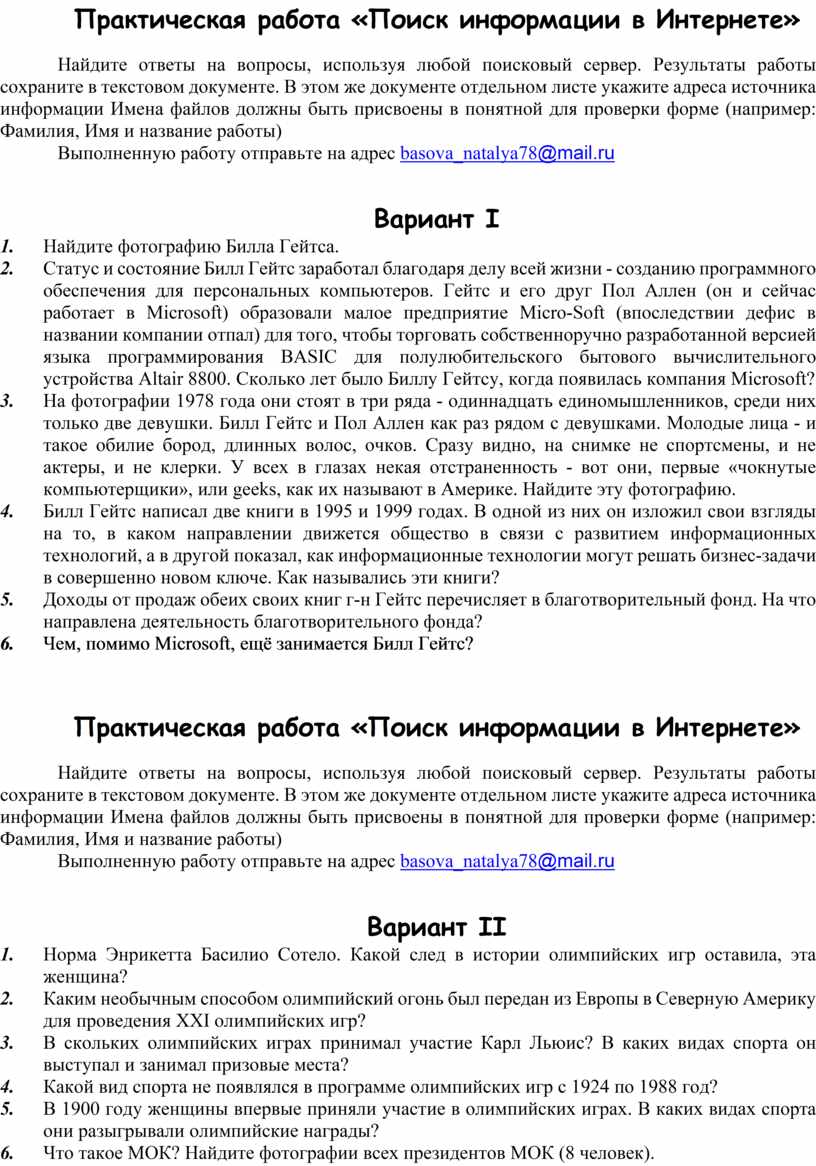 Практическая работа «Поиск информации в Интернете»

Найдите ответы на вопросы, используя любой поисковый сервер. Результаты работы сохраните в текстовом документе. В этом же документе отдельном листе укажите адреса источника информации Имена файлов должны быть присвоены в понятной для проверки форме (например: Фамилия, Имя и название работы)

Выполненную работу отправьте на адрес basova_natalya78@mail.ru

Вариант I

1. Найдите фотографию Билла Гейтса.
2. Статус и состояние Билл Гейтс заработал благодаря делу всей жизни - созданию программного обеспечения для персональных компьютеров. Гейтс и его друг Пол Аллен (он и сейчас работает в Microsoft) образовали малое предприятие Micro-Soft (впоследствии дефис в названии компании отпал) для того, чтобы торговать собственноручно разработанной версией языка программирования BASIC для полулюбительского бытового вычислительного устройства Altair 8800. Сколько лет было Биллу Гейтсу, когда появилась компания Microsoft?
3. На фотографии 1978 года они стоят в три ряда - одиннадцать единомышленников, среди них только две девушки. Билл Гейтс и Пол Аллен как раз рядом с девушками. Молодые лица - и такое обилие бород, длинных волос, очков. Сразу видно, на снимке не спортсмены, и не актеры, и не клерки. У всех в глазах некая отстраненность - вот они, первые «чокнутые компьютерщики», или geeks, как их называют в Америке. Найдите эту фотографию.
4. Билл Гейтс написал две книги в 1995 и 1999 годах. В одной из них он изложил свои взгляды на то, в каком направлении движется общество в связи с развитием информационных технологий, а в другой показал, как информационные технологии могут решать бизнес-задачи в совершенно новом ключе. Как назывались эти книги?
5. Доходы от продаж обеих своих книг г-н Гейтс перечисляет в благотворительный фонд. На что направлена деятельность благотворительного фонда?
6. Чем, помимо Microsoft, ещё занимается Билл Гейтс?

Практическая работа «Поиск информации в Интернете»

Найдите ответы на вопросы, используя любой поисковый сервер. Результаты работы сохраните в текстовом документе. В этом же документе отдельном листе укажите адреса источника информации Имена файлов должны быть присвоены в понятной для проверки форме (например: Фамилия, Имя и название работы)

Выполненную работу отправьте на адрес basova_natalya78@mail.ru

Вариант II

1. Норма Энрикетта Басилио Сотело. Какой след в истории олимпийских игр оставила, эта женщина?
2. Каким необычным способом олимпийский огонь был передан из Европы в Северную Америку для проведения XXI олимпийских игр?
3. В скольких олимпийских играх принимал участие Карл Льюис? В каких видах спорта он выступал и занимал призовые места?
4. Какой вид спорта не появлялся в программе олимпийских игр с 1924 по 1988 год?
5. В 1900 году женщины впервые приняли участие в олимпийских играх. В каких видах спорта они разыгрывали олимпийские награды?
6. Что такое МОК? Найдите фотографии всех президентов МОК (8 человек).